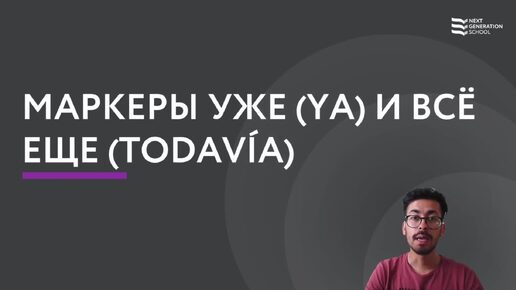 NEXT GENERATION SCHOOL

МАРКЕРЫ УЖЕ (YA) И ВСЁ ЕЩЕ (TODAVÍA)